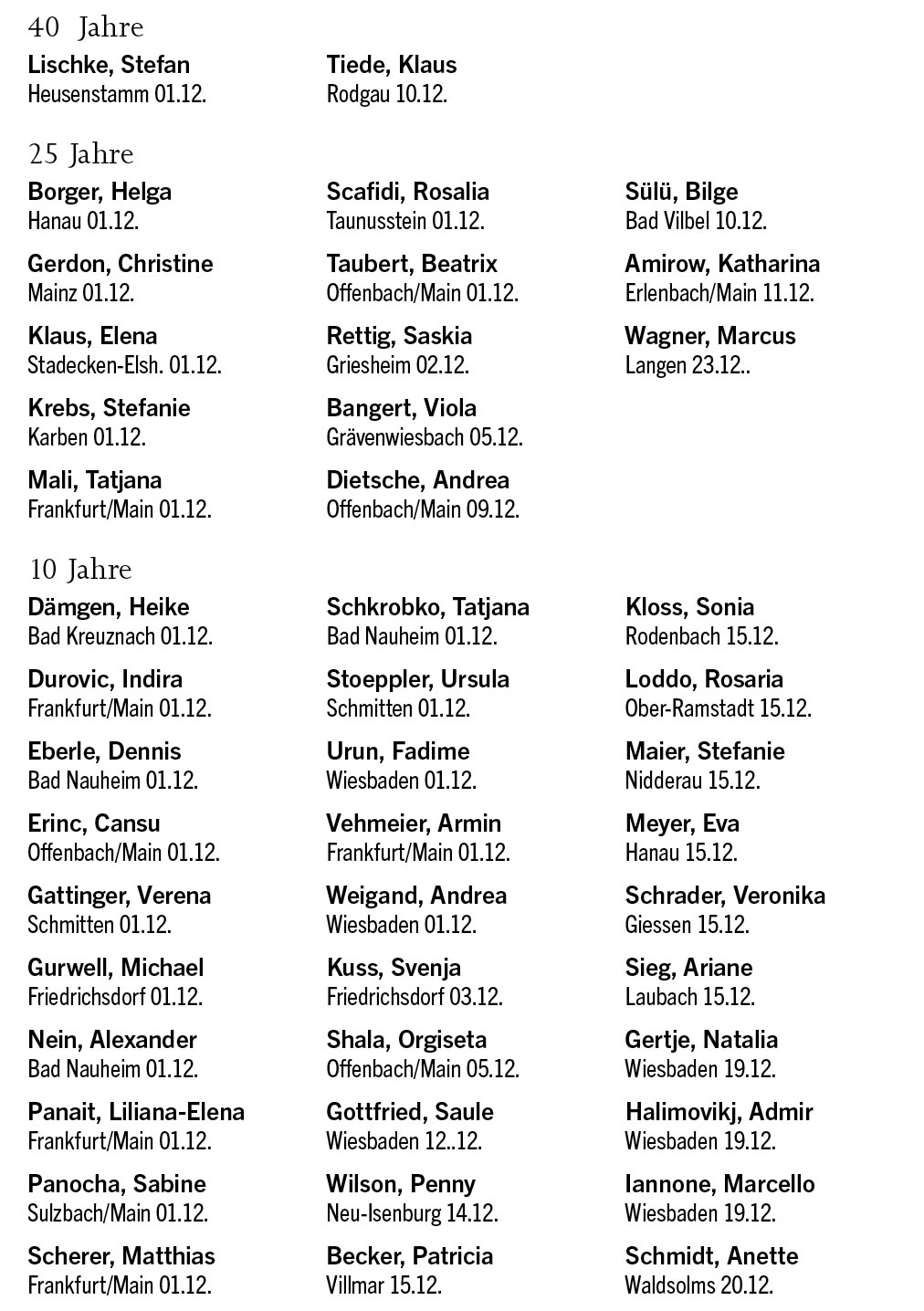 40 Jahre

Lischke, Stefan
Heusenstamm 01.12.

Tiede, Klaus
Rodgau 10.12.

25 Jahre

Borger, Helga
Hanau 01.12.

Gerdon, Christine
Mainz 01.12.

Klaus, Elena
Stadecken-Elsh. 01.12.

Krebs, Stefanie
Karben 01.12.

Mali, Tatjana
Frankfurt/Main 01.12.

Scafidi, Rosalia
Taunusstein 01.12.

Taubert, Beatrix
Offenbach/Main 01.12.

Rettig, Saskia
Griesheim 02.12.

Bangert, Viola
Grävenwiesbach 05.12.

Dietsche, Andrea
Offenbach/Main 09.12.

Sülü, Bilge
Bad Vilbel 10.12.

Amirow, Katharina
Erlenbach/Main 11.12.

Wagner, Marcus
Langen 23.12..

10 Jahre

Dämgen, Heike
Bad Kreuznach 01.12.

Durovic, Indira
Frankfurt/Main 01.12.

Eberle, Dennis
Bad Nauheim 01.12.

Erinc, Cansu
Offenbach/Main 01.12.

Gattinger, Verena
Schmitten 01.12.

Gurwell, Michael
Friedrichsdorf 01.12.

Nein, Alexander
Bad Nauheim 01.12.

Panait, Liliana-Elena
Frankfurt/Main 01.12.

Panocha, Sabine
Sulzbach/Main 01.12.

Scherer, Matthias
Frankfurt/Main 01.12.

Schkrobko, Tatjana
Bad Nauheim 01.12.

Stoeppler, Ursula
Schmitten 01.12.

Urun, Fadime
Wiesbaden 01.12.

Vehmeier, Armin
Frankfurt/Main 01.12.

Weigand, Andrea
Wiesbaden 01.12.

Kuss, Svenja
Friedrichsdorf 03.12.

Shala, Orgiseta
Offenbach/Main 05.12.

Gottfried, Saule
Wiesbaden 12..12.

Wilson, Penny
Neu-Isenburg 14.12.

Becker, Patricia
Villmar 15.12.

Kloss, Sonia
Rodenbach 15.12.

Loddo, Rosaria
Ober-Ramstadt 15.12.

Maier, Stefanie
Nidderau 15.12.

Meyer, Eva
Hanau 15.12.

Schrader, Veronika
Giessen 15.12.

Sieg, Ariane
Laubach 15.12.

Gertje, Natalia
Wiesbaden 19.12.

Halimovikj, Admir
Wiesbaden 19.12.

Iannone, Marcello
Wiesbaden 19.12.

Schmidt, Anette
Waldsolms 20.12.